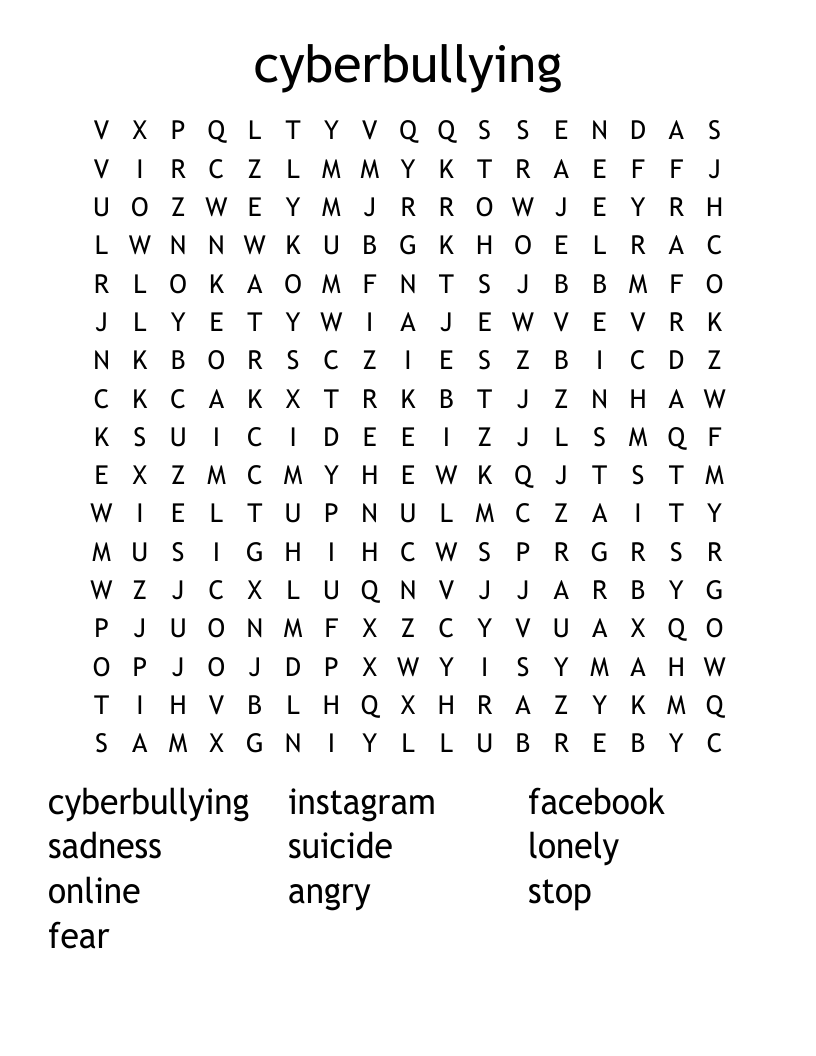 cyberbullying

V X P Q L T Y V Q Q S S E N D A S
V I R C Z L M M Y K T R A E F F J
U O Z W E Y M J R R O W J E Y R H
L W N N W K U B G K H O E L R A C
R L O K A O M F N T S J B B M F O
J L Y E T Y W I A J E W V E V R K
N K B O R S C Z I E S Z B I C D Z
C K C A K X T R K B T J Z N H A W
K S U I C I D E E I Z J L S M Q F
E X Z M C M Y H E W K Q J T S T M
W I E L T U P N U L M C Z A I T Y
M U S I G H I H C W S P R G R S R
W Z J C X L U Q N V J J A R B Y G
P J U O N M F X Z C Y V U A X Q O
O P J O J D P X W Y I S Y M A H W
T I H V B L H Q X H R A Z Y K M Q
S A M X G N I Y L L U B R E B Y C

cyberbullying
sadness
online
fear

instagram
suicide
angry

facebook
lonely
stop